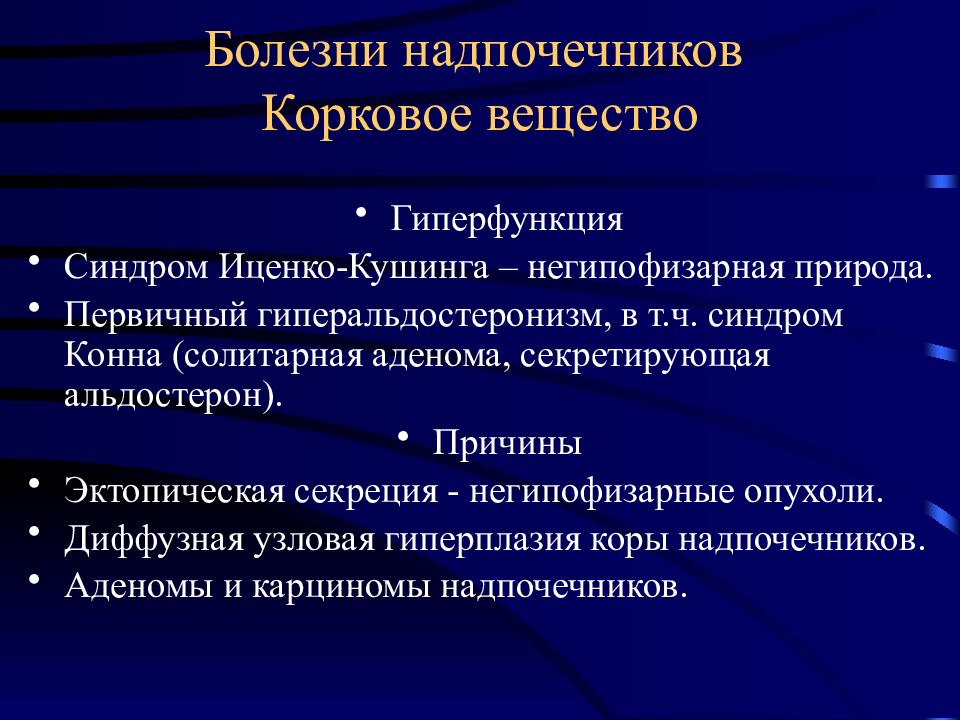 Болезни надпочечников
Корковое вещество

• Гиперфункция
• Синдром Иценко-Кушинга – негипофизарная природа.
• Первичный гиперальдостеронизм, в т.ч. синдром Конна (солитарная аденома, секретирующая альдостерон).
• Причины
• Эктопическая секреция - негипофизарные опухоли.
• Диффузная узловая гиперплазия коры надпочечников.
• Аденомы и карциномы надпочечников.